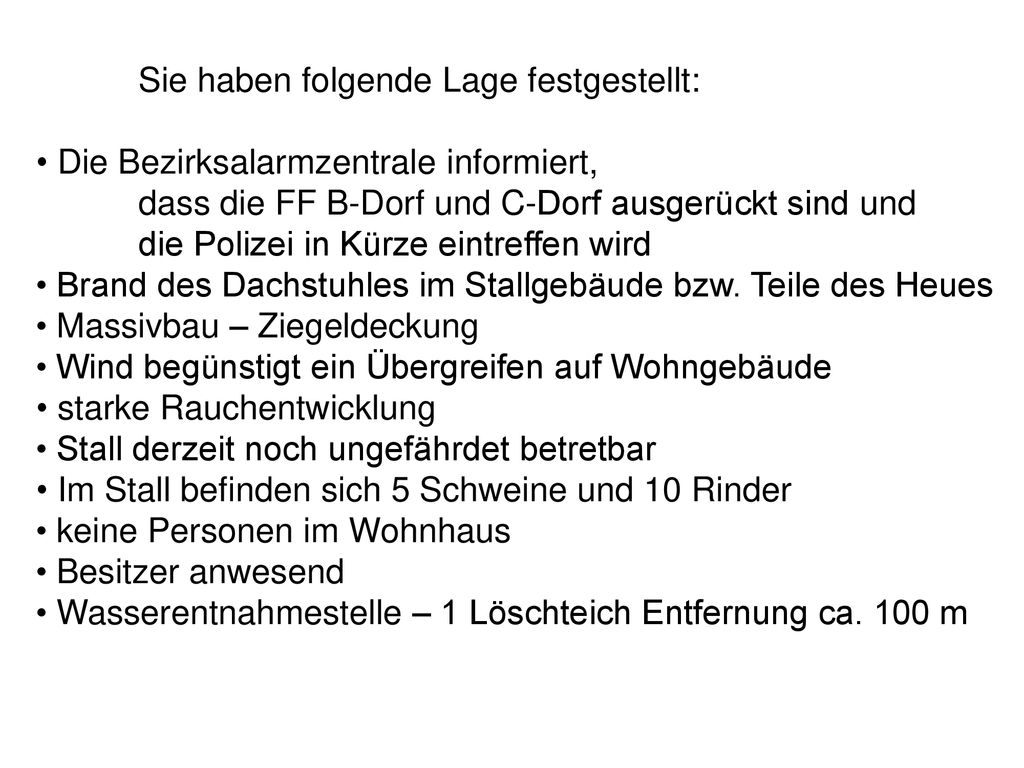 Sie haben folgende Lage festgestellt:

• Die Bezirksalarmzentrale informiert, dass die FF B-Dorf und C-Dorf ausgerückt sind und die Polizei in Kürze eintreffen wird
• Brand des Dachstuhles im Stallgebäude bzw. Teile des Heues
• Massivbau – Ziegeldeckung
• Wind begünstigt ein Übergreifen auf Wohngebäude
• starke Rauchentwicklung
• Stall derzeit noch ungefährdet betretbar
• Im Stall befinden sich 5 Schweine und 10 Rinder
• keine Personen im Wohnhaus
• Besitzer anwesend
• Wasserentnahmestelle – 1 Löschteich Entfernung ca. 100 m